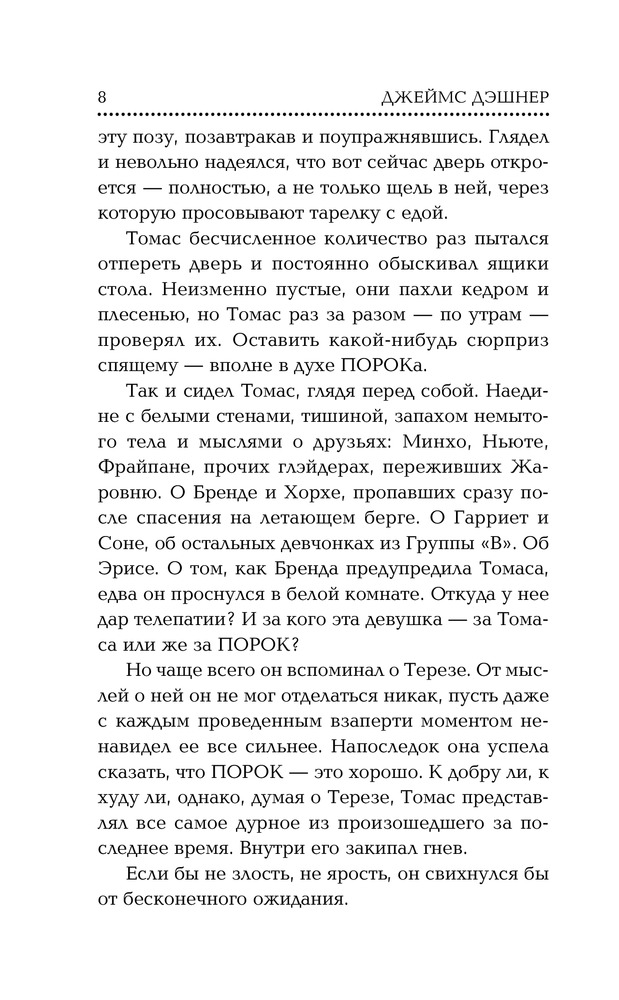 8 ДЖЕЙМС ДЭШНЕР

эту позу, позавтракав и поупражнявшись. Глядел и невольно надеялся, что вот сейчас дверь откроется — полностью, а не только щель в ней, через которую просовывают тарелку с едой.

Томас бесчисленное количество раз пытался отпереть дверь и постоянно обыскивал ящики стола. Неизменно пустые, они пахли кедром и плесенью, но Томас раз за разом — по утрам — проверял их. Оставить какой-нибудь сюрприз спящему — вполне в духе ПОРОКа.

Так и сидел Томас, глядя перед собой. Наедине с белыми стенами, тишиной, запахом немытого тела и мыслями о друзьях: Минхо, Ньюте, Фрайпане, прочих глэйдерах, переживших Жаровню. О Бренде и Хорхе, пропавших сразу после спасения на летающем берге. О Гарриет и Соне, об остальных девчонках из Группы «В». Об Эрисе. О том, как Бренда предупредила Томаса, едва он проснулся в белой комнате. Откуда у нее дар телепатии? И за кого эта девушка — за Томаса или же за ПОРОК?

Но чаще всего он вспоминал о Терезе. От мыслей о ней он не мог отделаться никак, пусть даже с каждым проведенным взаперти моментом ненавидел ее все сильнее. Напоследок она успела сказать, что ПОРОК — это хорошо. К добру ли, к худу ли, однако, думая о Терезе, Томас представлял все самое дурное из произошедшего за последнее время. Внутри его закипал гнев.

Если бы не злость, не ярость, он свихнулся бы от бесконечного ожидания.